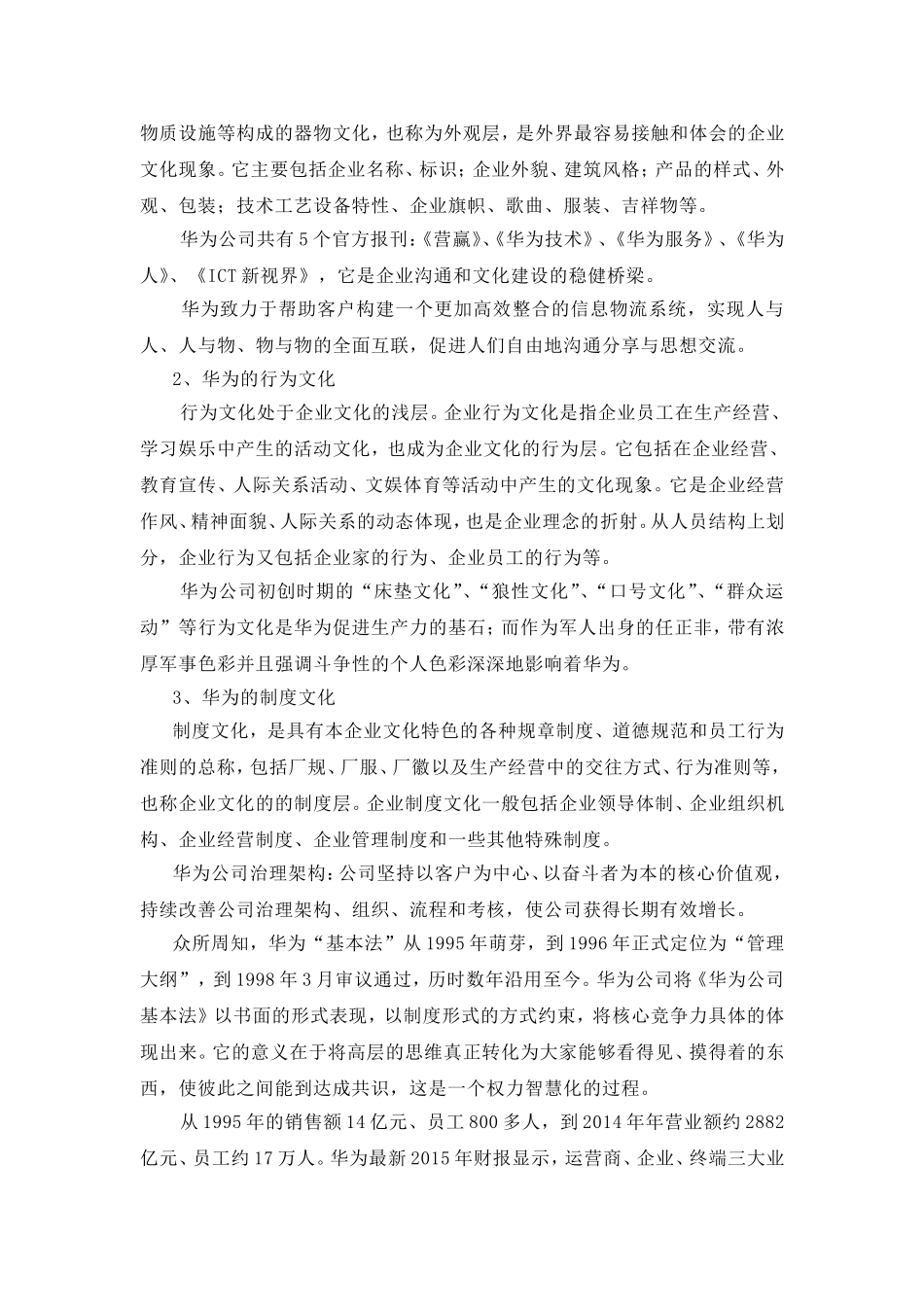 物质设施等构成的器物文化，也称为外观层，是外界最容易接触和体会的企业文化现象。它主要包括企业名称、标识；企业外貌、建筑风格；产品的样式、外观、包装；技术工艺设备特性、企业旗帜、歌曲、服装、吉祥物等。

华为公司共有5个官方报刊：《营赢》、《华为技术》、《华为服务》、《华为人》、《ICT新视界》，它是企业沟通和文化建设的稳健桥梁。

华为致力于帮助客户构建一个更加高效整合的信息物流系统，实现人与人、人与物、物与物的全面互联，促进人们自由地沟通分享与思想交流。

2、华为的行为文化

行为文化处于企业文化的浅层。企业行为文化是指企业员工在生产经营、学习娱乐中产生的活动文化，也成为企业文化的行为层。它包括在企业经营、教育宣传、人际关系活动、文娱体育等活动中产生的文化现象。它是企业经营作风、精神面貌、人际关系的动态体现，也是企业理念的折射。从人员结构上划分，企业行为又包括企业家的行为、企业员工的行为等。

华为公司初创时期的“床垫文化”、“狼性文化”、“口号文化”、“群众运动”等行为文化是华为促进生产力的基石；而作为军人出身的任正非，带有浓厚军事色彩并且强调斗争性的个人色彩深深地影响着华为。

3、华为的制度文化

制度文化，是具有本企业文化特色的各种规章制度、道德规范和员工行为准则的总称，包括厂规、厂服、厂徽以及生产经营中的交往方式、行为准则等，也称企业文化的的制度层。企业制度文化一般包括企业领导体制、企业组织机构、企业经营制度、企业管理制度和一些其他特殊制度。

华为公司治理架构：公司坚持以客户为中心、以奋斗者为本的核心价值观，持续改善公司治理架构、组织、流程和考核，使公司获得长期有效增长。

众所周知，华为“基本法”从1995年萌芽，到1996年正式定位为“管理大纲”，到1998年3月审议通过，历时数年沿用至今。华为公司将《华为公司基本法》以书面的形式表现，以制度形式的方式约束，将核心竞争力具体的体现出来。它的意义在于将高层的思维真正转化为大家能够看得见、摸得着的东西，使彼此之间能到达成共识，这是一个权力智慧化的过程。

从1995年的销售额14亿元、员工800多人，到2014年年营业额约2882亿元、员工约17万人。华为最新2015年财报显示，运营商、企业、终端三大业